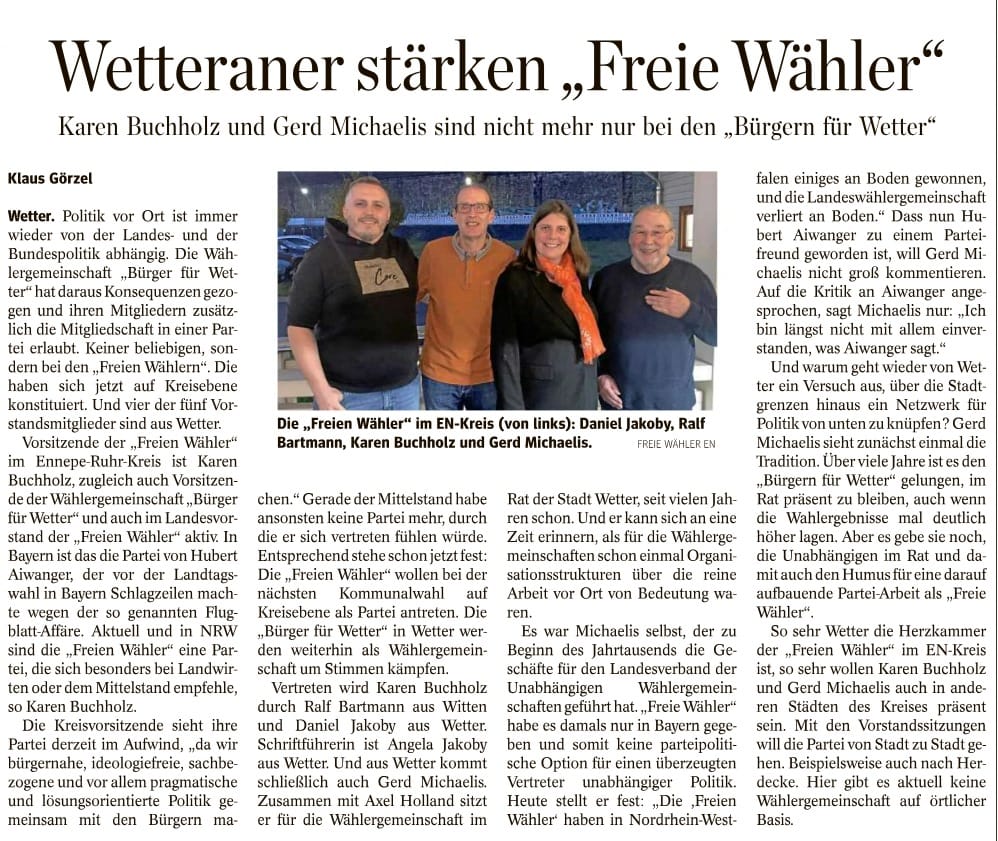 Wetteraner stärken „Freie Wähler“

Karen Buchholz und Gerd Michaelis sind nicht mehr nur bei den „Bürgern für Wetter“

Klaus Görzel

Wetter. Politik vor Ort ist immer wieder von der Landes- und der Bundespolitik abhängig. Die Wählergemeinschaft „Bürger für Wetter“ hat daraus Konsequenzen gezogen und ihren Mitgliedern zusätzlich die Mitgliedschaft in einer Partei erlaubt. Keiner beliebigen, sondern bei den „Freien Wählern“. Die haben sich jetzt auf Kreisebene konstituiert. Und vier der fünf Vorstandsmitglieder sind aus Wetter.

Vorsitzende der „Freien Wähler“ im Ennepe-Ruhr-Kreis ist Karen Buchholz, zugleich auch Vorsitzende der Wählergemeinschaft „Bürger für Wetter“ und auch im Landesvorstand der „Freien Wähler“ aktiv. In Bayern ist das die Partei von Hubert Aiwanger, der vor der Landtagswahl in Bayern Schlagzeilen machte wegen der so genannten Flugblatt-Affäre. Aktuell und in NRW sind die „Freien Wähler“ eine Partei, die sich besonders bei Landwirten oder dem Mittelstand empfehle, so Karen Buchholz.

Die Kreisvorsitzende sieht ihre Partei derzeit im Aufwind, „da wir bürgernahe, ideologiefreie, sachbezogene und vor allem pragmatische und lösungsorientierte Politik gemeinsam mit den Bürgern machen.“ Gerade der Mittelstand habe ansonsten keine Partei mehr, durch die er sich vertreten fühlen würde. Entsprechend stehe schon jetzt fest: Die „Freien Wähler“ wollen bei der nächsten Kommunalwahl auf Kreisebene als Partei antreten. Die „Bürger für Wetter“ in Wetter werden weiterhin als Wählergemeinschaft um Stimmen kämpfen.

Vertreten wird Karen Buchholz durch Ralf Bartmann aus Witten und Daniel Jakoby aus Wetter. Schriftführerin ist Angela Jakoby aus Wetter. Und aus Wetter kommt schließlich auch Gerd Michaelis. Zusammen mit Axel Holland sitzt er für die Wählergemeinschaft im Rat der Stadt Wetter, seit vielen Jahren schon. Und er kann sich an eine Zeit erinnern, als für die Wählergemeinschaften schon einmal Organisationsstrukturen über die reine Arbeit vor Ort von Bedeutung waren.

Es war Michaelis selbst, der zu Beginn des Jahrtausends die Geschäfte für den Landesverband der Unabhängigen Wählergemeinschaften geführt hat. „Freie Wähler“ habe es damals nur in Bayern gegeben und somit keine parteipolitische Option für einen überzeugten Vertreter unabhängiger Politik. Heute stellt er fest: „Die ‚Freien Wähler‘ haben in Nordrhein-Westfalen einiges an Boden gewonnen, und die Landeswählergemeinschaft verliert an Boden.“ Dass nun Hubert Aiwanger zu einem Parteifreund geworden ist, will Gerd Michaelis nicht groß kommentieren. Auf die Kritik an Aiwanger angesprochen, sagt Michaelis nur: „Ich bin längst nicht mit allem einverstanden, was Aiwanger sagt.“

Und warum geht wieder von Wetter ein Versuch aus, über die Stadtgrenzen hinaus ein Netzwerk für Politik von unten zu knüpfen? Gerd Michaelis sieht zunächst einmal die Tradition. Über viele Jahre ist es den „Bürgern für Wetter“ gelungen, im Rat präsent zu bleiben, auch wenn die Wahlergebnisse mal deutlich höher lagen. Aber es gebe sie noch, die Unabhängigen im Rat und damit auch den Humus für eine darauf aufbauende Partei-Arbeit als „Freie Wähler“.

So sehr Wetter die Herzkammer der „Freien Wähler“ im EN-Kreis ist, so sehr wollen Karen Buchholz und Gerd Michaelis auch in anderen Städten des Kreises präsent sein. Mit den Vorstandssitzungen will die Partei von Stadt zu Stadt gehen. Beispielsweise auch nach Herdecke. Hier gibt es aktuell keine Wählergemeinschaft auf örtlicher Basis.

Die „Freien Wähler“ im EN-Kreis (von links): Daniel Jakoby, Ralf Bartmann, Karen Buchholz und Gerd Michaelis. FREIE WÄHLER EN